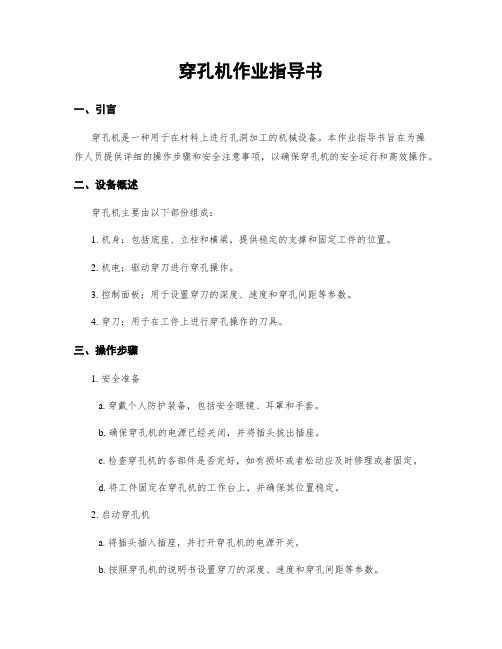 穿孔机作业指导书

一、引言

穿孔机是一种用于在材料上进行孔洞加工的机械设备。本作业指导书旨在为操作人员提供详细的操作步骤和安全注意事项，以确保穿孔机的安全运行和高效操作。

二、设备概述

穿孔机主要由以下部份组成：

1. 机身：包括底座、立柱和横梁，提供稳定的支撑和固定工件的位置。

2. 机电：驱动穿刀进行穿孔操作。

3. 控制面板：用于设置穿刀的深度、速度和穿孔间距等参数。

4. 穿刀：用于在工件上进行穿孔操作的刀具。

三、操作步骤

1. 安全准备

a. 穿戴个人防护装备，包括安全眼镜、耳罩和手套。

b. 确保穿孔机的电源已经关闭，并将插头拔出插座。

c. 检查穿孔机的各部件是否完好，如有损坏或者松动应及时修理或者固定。

d. 将工件固定在穿孔机的工作台上，并确保其位置稳定。

2. 启动穿孔机

a. 将插头插入插座，并打开穿孔机的电源开关。

b. 按照穿孔机的说明书设置穿刀的深度、速度和穿孔间距等参数。